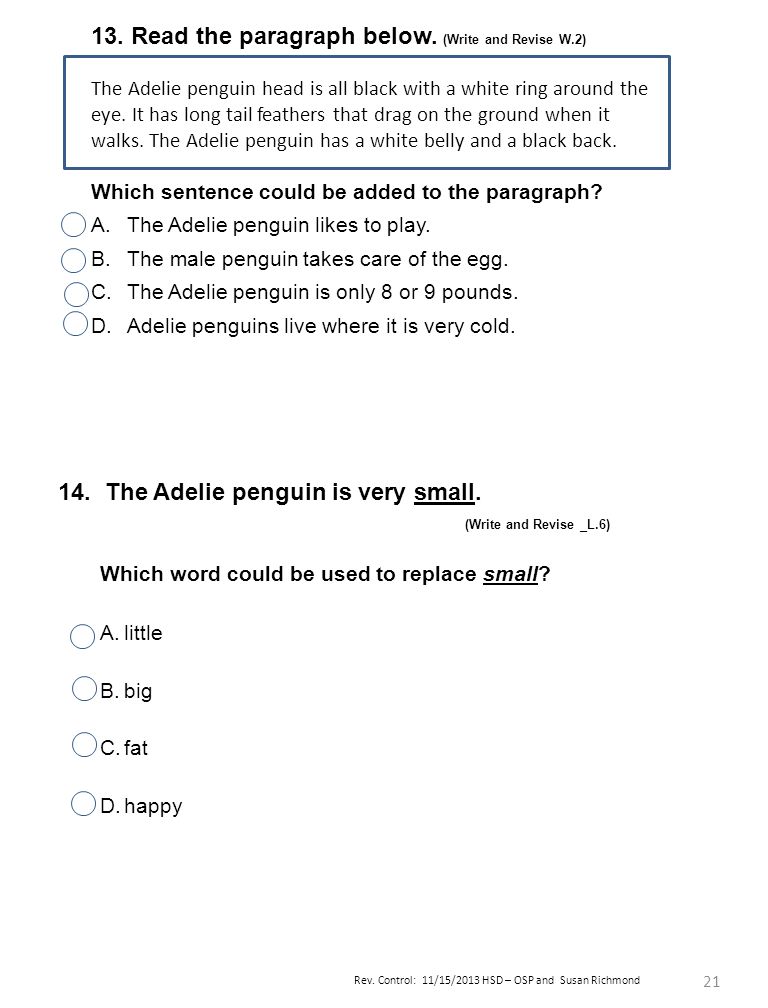 13. Read the paragraph below. (Write and Revise W.2)

The Adelie penguin head is all black with a white ring around the eye. It has long tail feathers that drag on the ground when it walks. The Adelie penguin has a white belly and a black back.

Which sentence could be added to the paragraph?

A. The Adelie penguin likes to play.

B. The male penguin takes care of the egg.

C. The Adelie penguin is only 8 or 9 pounds.

D. Adelie penguins live where it is very cold.

14. The Adelie penguin is very small.

(Write and Revise _L.6)

Which word could be used to replace small?

A. little

B. big

C. fat

D. happy

Rev. Control: 11/15/2013 HSD – OSP and Susan Richmond

21